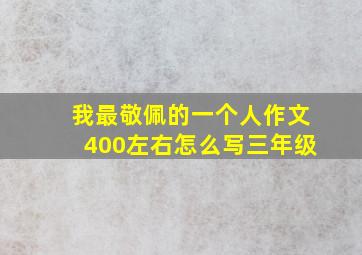 我最敬佩的一个人作文
400左右怎么写三年级